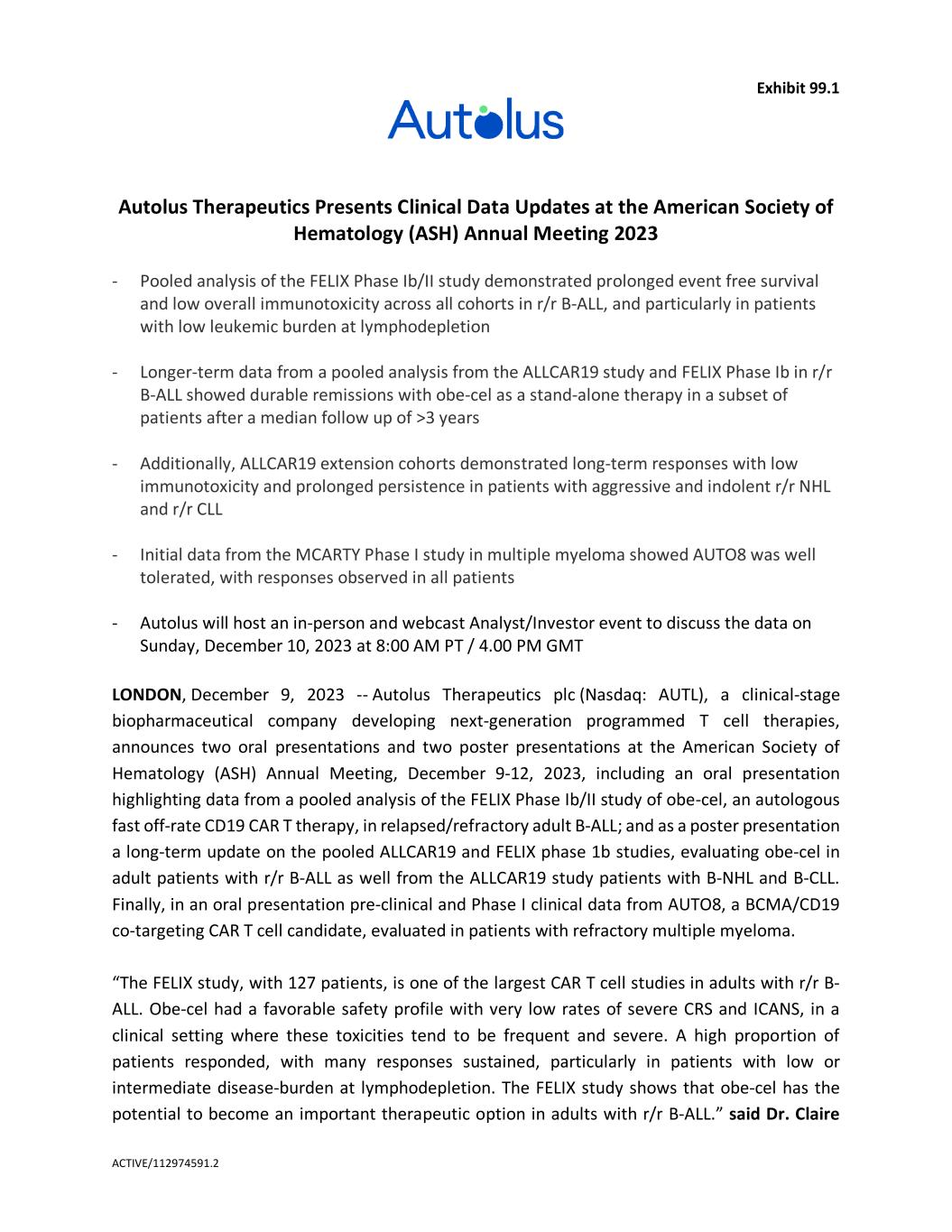 Exhibit 99.1

Autolus

Autolus Therapeutics Presents Clinical Data Updates at the American Society of Hematology (ASH) Annual Meeting 2023

- Pooled analysis of the FELIX Phase Ib/II study demonstrated prolonged event free survival and low overall immunotoxicity across all cohorts in r/r B-ALL, and particularly in patients with low leukemic burden at lymphodepletion

- Longer-term data from a pooled analysis from the ALLCAR19 study and FELIX Phase Ib in r/r B-ALL showed durable remissions with obe-cel as a stand-alone therapy in a subset of patients after a median follow up of >3 years

- Additionally, ALLCAR19 extension cohorts demonstrated long-term responses with low immunotoxicity and prolonged persistence in patients with aggressive and indolent r/r NHL and r/r CLL

- Initial data from the MCARTY Phase I study in multiple myeloma showed AUTO8 was well tolerated, with responses observed in all patients

- Autolus will host an in-person and webcast Analyst/Investor event to discuss the data on Sunday, December 10, 2023 at 8:00 AM PT / 4.00 PM GMT

LONDON, December 9, 2023 -- Autolus Therapeutics plc (Nasdaq: AUTL), a clinical-stage biopharmaceutical company developing next-generation programmed T cell therapies, announces two oral presentations and two poster presentations at the American Society of Hematology (ASH) Annual Meeting, December 9-12, 2023, including an oral presentation highlighting data from a pooled analysis of the FELIX Phase Ib/II study of obe-cel, an autologous fast off-rate CD19 CAR T therapy, in relapsed/refractory adult B-ALL; and as a poster presentation a long-term update on the pooled ALLCAR19 and FELIX phase 1b studies, evaluating obe-cel in adult patients with r/r B-ALL as well from the ALLCAR19 study patients with B-NHL and B-CLL. Finally, in an oral presentation pre-clinical and Phase I clinical data from AUTO8, a BCMA/CD19 co-targeting CAR T cell candidate, evaluated in patients with refractory multiple myeloma.

“The FELIX study, with 127 patients, is one of the largest CAR T cell studies in adults with r/r B-ALL. Obe-cel had a favorable safety profile with very low rates of severe CRS and ICANS, in a clinical setting where these toxicities tend to be frequent and severe. A high proportion of patients responded, with many responses sustained, particularly in patients with low or intermediate disease-burden at lymphodepletion. The FELIX study shows that obe-cel has the potential to become an important therapeutic option in adults with r/r B-ALL.” said Dr. Claire

ACTIVE/112974591.2